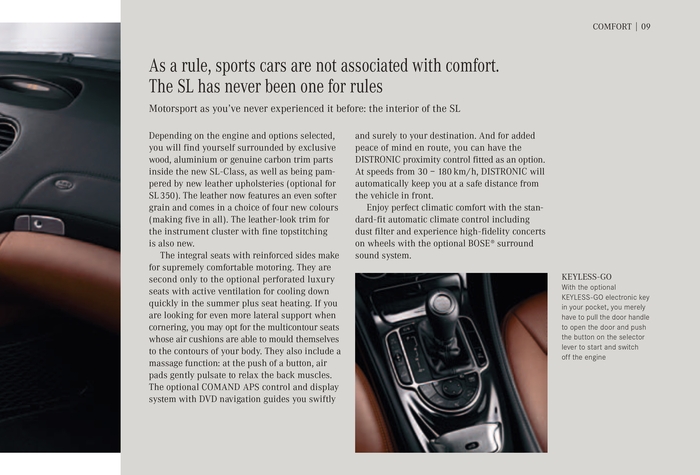 COMFORT | 09

As a rule, sports cars are not associated with comfort. The SL has never been one for rules

Motorsport as you've never experienced it before: the interior of the SL

Depending on the engine and options selected, you will find yourself surrounded by exclusive wood, aluminium or genuine carbon trim parts inside the new SL-Class, as well as being pampered by new leather upholsteries (optional for SL 350). The leather now features an even softer grain and comes in a choice of four new colours (making five in all). The leather-look trim for the instrument cluster with fine topstitching is also new.

The integral seats with reinforced sides make for supremely comfortable motoring. They are second only to the optional perforated luxury seats with active ventilation for cooling down quickly in the summer plus seat heating. If you are looking for even more lateral support when cornering, you may opt for the multicontour seats whose air cushions are able to mould themselves to the contours of your body. They also include a massage function: at the push of a button, air pads gently pulsate to relax the back muscles. The optional COMAND APS control and display system with DVD navigation guides you swiftly and surely to your destination. And for added peace of mind en route, you can have the DISTRONIC proximity control fitted as an option. At speeds from 30 – 180 km/h, DISTRONIC will automatically keep you at a safe distance from the vehicle in front.

Enjoy perfect climatic comfort with the standard-fit automatic climate control including dust filter and experience high-fidelity concerts on wheels with the optional BOSE® surround sound system.

KEYLESS-GO
With the optional KEYLESS-GO electronic key in your pocket, you merely have to pull the door handle to open the door and push the button on the selector lever to start and switch off the engine